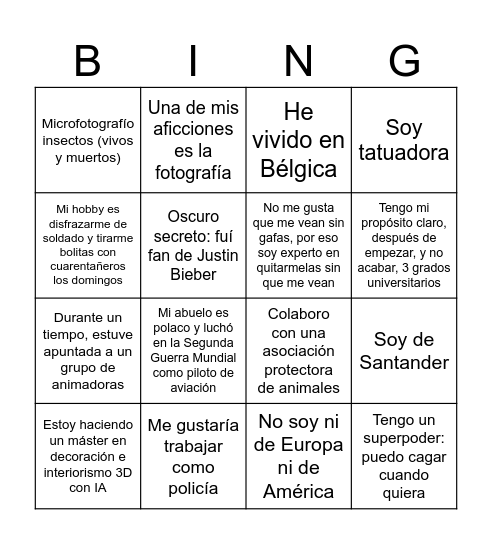 | B | I | N | G |
|---|---|---|---|
| Microfotografío insectos (vivos y muertos) | Una de mis aficciones es la fotografía | He vivido en Bélgica | Soy tatuadora |
| Mi hobby es disfrazarme de soldado y tirarme bolitas con cuarentañeros los domingos | Oscuro secreto: fuí fan de Justin Bieber | No me gusta que me vean sin gafas, por eso soy experto en quitarmelas sin que me vean | Tengo mi propósito claro, después de empezar, y no acabar, 3 grados universitarios |
| Durante un tiempo, estuve apuntada a un grupo de animadoras | Mi abuelo es polaco y luchó en la Segunda Guerra Mundial como piloto de aviación | Colaboro con una asociación protectora de animales | Soy de Santander |
| Estoy haciendo un máster en decoración e interiorismo 3D con IA | Me gustaría trabajar como policía | No soy ni de Europa ni de América | Tengo un superpoder: puedo cagar cuando quiera |